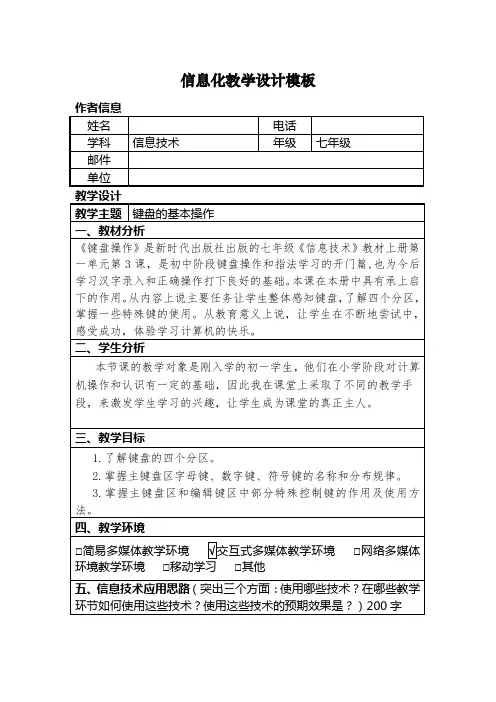 信息化教学设计模板

作者信息

| 姓名 | | 电话 | |
|---|---|---|---|
| 学科 | 信息技术 | 年级 | 七年级 |
| 邮件 | | | |
| 单位 | | | |

教学设计

| 教学主题 | 键盘的基本操作 |
|---|---|

一、教材分析

《键盘操作》是新时代出版社出版的七年级《信息技术》教材上册第一单元第3课，是初中阶段键盘操作和指法学习的开门篇，也为今后学习汉字录入和正确操作打下良好的基础。本课在本册中具有承上启下的作用。从内容上说主要任务让学生整体感知键盘，了解四个分区，掌握一些特殊键的使用。从教育意义上说，让学生在不断地尝试中，感受成功，体验学习计算机的快乐。

二、学生分析

本节课的教学对象是刚入学的初一学生，他们在小学阶段对计算机操作和认识有一定的基础，因此我在课堂上采取了不同的教学手段，来激发学生学习的兴趣，让学生成为课堂的真正主人。

三、教学目标

1. 了解键盘的四个分区。

2. 掌握主键盘区字母键、数字键、符号键的名称和分布规律。

3. 掌握主键盘区和编辑键区中部分特殊控制键的作用及使用方法。

四、教学环境

□简易多媒体教学环境 √交互式多媒体教学环境 □网络多媒体环境教学环境 □移动学习 □其他

五、信息技术应用思路（突出三个方面：使用哪些技术？在哪些教学环节如何使用这些技术？使用这些技术的预期效果是？）200字